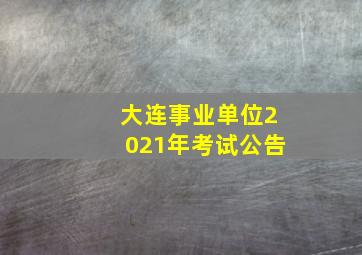 大连事业单位2021年考试公告